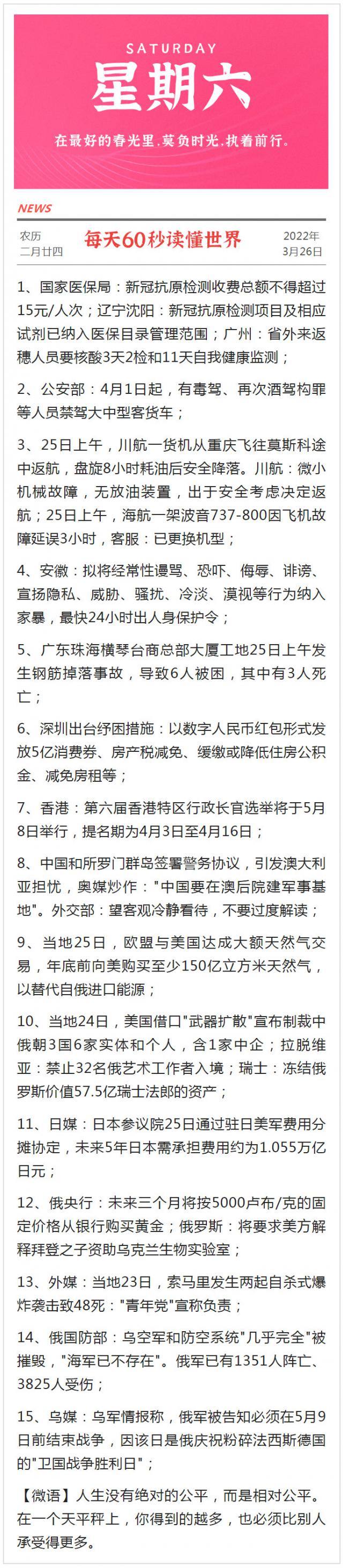 SATURDAY
星期六
在最好的春光里，莫负时光，执着前行。

NEWS

农历
二月廿四

每天60秒读懂世界

2022年
3月26日

1、国家医保局：新冠抗原检测收费总额不得超过15元/人次；辽宁沈阳：新冠抗原检测项目及相应试剂已纳入医保目录管理范围；广州：省外来返穗人员要核酸3天2检和11天自我健康监测；

2、公安部：4月1日起，有毒驾、再次酒驾构罪等人员禁驾大中型客货车；

3、25日上午，川航一货机从重庆飞往莫斯科途中返航，盘旋8小时耗油后安全降落。川航：微小机械故障，无放油装置，出于安全考虑决定返航；25日上午，海航一架波音737-800因飞机故障延误3小时，客服：已更换机型；

4、安徽：拟将经常性谩骂、恐吓、侮辱、诽谤、宣扬隐私、威胁、骚扰、冷淡、漠视等行为纳入家暴，最快24小时出人身保护令；

5、广东珠海横琴台商总部大厦工地25日上午发生钢筋掉落事故，导致6人被困，其中有3人死亡；

6、深圳出台纾困措施：以数字人民币红包形式发放5亿消费券、房产税减免、缓缴或降低住房公积金、减免房租等；

7、香港：第六届香港特区行政长官选举将于5月8日举行，提名期为4月3日至4月16日；

8、中国和所罗门群岛签署警务协议，引发澳大利亚担忧，奥媒炒作："中国要在澳后院建军事基地"。外交部：望客观冷静看待，不要过度解读；

9、当地25日，欧盟与美国达成大额天然气交易，年底前向美购买至少150亿立方米天然气，以替代自俄进口能源；

10、当地24日，美国借口"武器扩散"宣布制裁中俄朝3国6家实体和个人，含1家中企；拉脱维亚：禁止32名俄艺术工作者入境；瑞士：冻结俄罗斯价值57.5亿瑞士法郎的资产；

11、日媒：日本参议院25日通过驻日美军费用分摊协定，未来5年日本需承担费用约为1.055万亿日元；

12、俄央行：未来三个月将按5000卢布/克的固定价格从银行购买黄金；俄罗斯：将要求美方解释拜登之子资助乌克兰生物实验室；

13、外媒：当地23日，索马里发生两起自杀式爆炸袭击致48死："青年党"宣称负责；

14、俄国防部：乌空军和防空系统"几乎完全"被摧毁，"海军已不存在"。俄军已有1351人阵亡、3825人受伤；

15、乌媒：乌军情报称，俄军被告知必须在5月9日前结束战争，因该日是俄庆祝粉碎法西斯德国的"卫国战争胜利日"；

【微语】人生没有绝对的公平，而是相对公平。在一个天平秤上，你得到的越多，也必须比别人承受得更多。